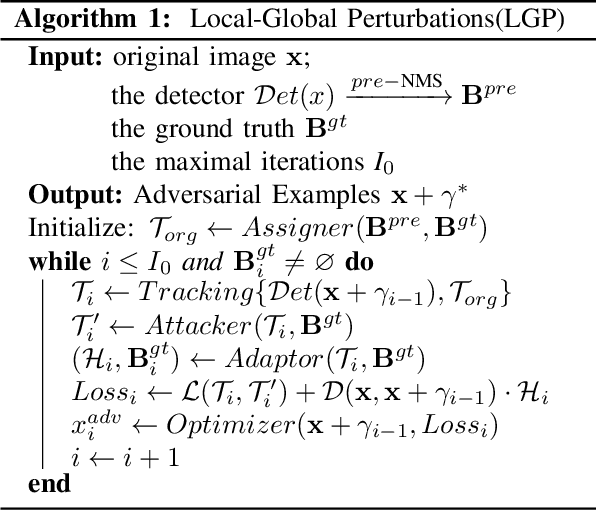 **Algorithm 1:** Local-Global Perturbations(LGP)

**Input:** original image $\mathbf{x}$;
the detector $\mathcal{D}et(x) \xrightarrow{pre-\text{NMS}} \mathbf{B}^{pre}$
the ground truth $\mathbf{B}^{gt}$
the maximal iterations $I_0$

**Output:** Adversarial Examples $\mathbf{x} + \gamma^*$

Initialize: $\mathcal{T}_{org} \leftarrow Assigner(\mathbf{B}^{pre}, \mathbf{B}^{gt})$

**while** $i \leq I_0$ *and* $\mathbf{B}_i^{gt} \neq \varnothing$ **do**
$\mathcal{T}_i \leftarrow Tracking\{\mathcal{D}et(\mathbf{x} + \gamma_{i-1}), \mathcal{T}_{org}\}$
$\mathcal{T}_i' \leftarrow Attacker(\mathcal{T}_i, \mathbf{B}^{gt})$
$(\mathcal{H}_i, \mathbf{B}_i^{gt}) \leftarrow Adaptor(\mathcal{T}_i, \mathbf{B}^{gt})$
$Loss_i \leftarrow \mathcal{L}(\mathcal{T}_i, \mathcal{T}_i') + \mathcal{D}(\mathbf{x}, \mathbf{x} + \gamma_{i-1}) \cdot \mathcal{H}_i$
$x_i^{adv} \leftarrow Optimizer(\mathbf{x} + \gamma_{i-1}, Loss_i)$
$i \leftarrow i + 1$

**end**